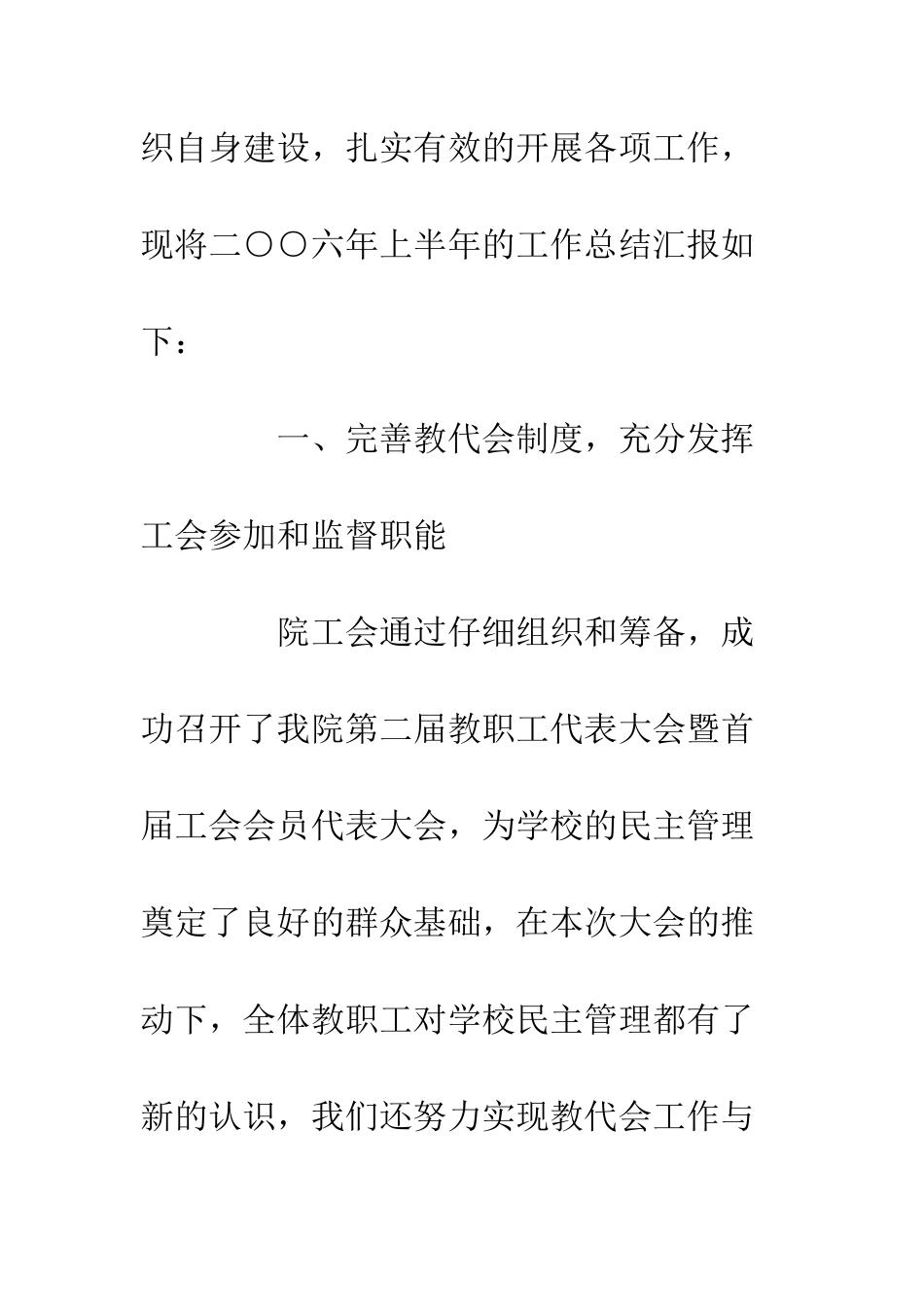 织自身建设，扎实有效的开展各项工作，现将二〇〇六年上半年的工作总结汇报如下：

一、完善教代会制度，充分发挥工会参加和监督职能

院工会通过仔细组织和筹备，成功召开了我院第二届教职工代表大会暨首届工会会员代表大会，为学校的民主管理奠定了良好的群众基础，在本次大会的推动下，全体教职工对学校民主管理都有了新的认识，我们还努力实现教代会工作与